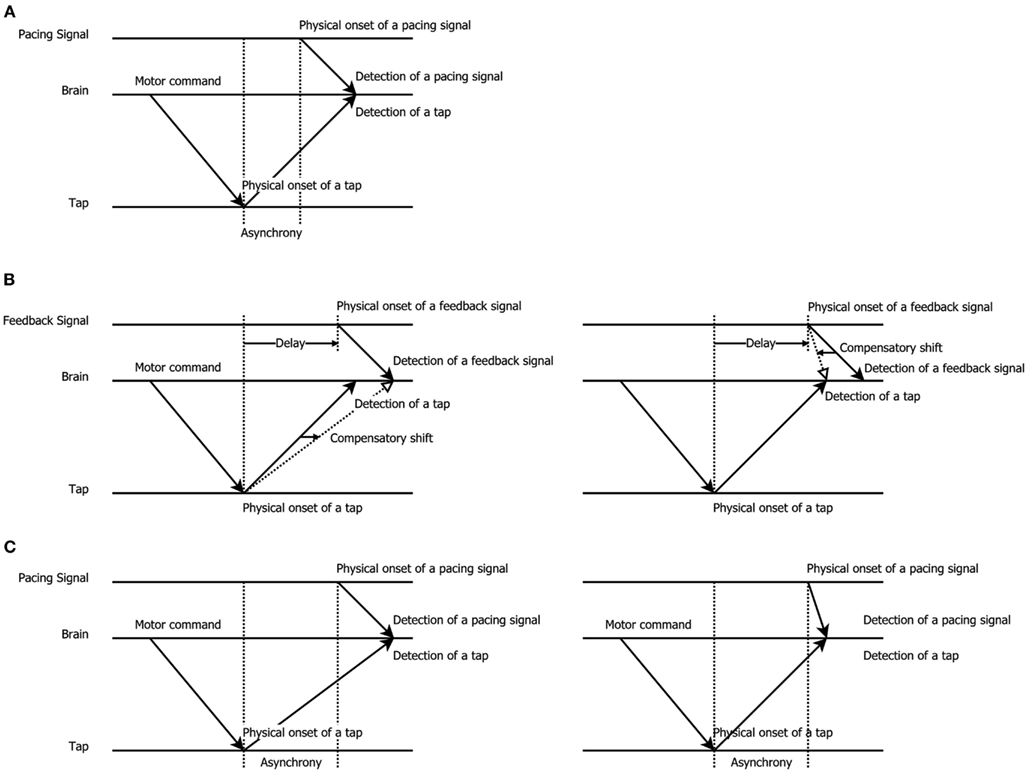 A

Pacing Signal
Physical onset of a pacing signal
Brain
Motor command
Detection of a pacing signal
Detection of a tap
Physical onset of a tap
Tap
Asynchrony

B

Feedback Signal
Physical onset of a feedback signal
Delay
Brain
Motor command
Detection of a feedback signal
Detection of a tap
Compensatory shift
Tap
Physical onset of a tap

Physical onset of a feedback signal
Delay
Compensatory shift
Detection of a feedback signal
Detection of a tap
Physical onset of a tap

C

Pacing Signal
Physical onset of a pacing signal
Brain
Motor command
Detection of a pacing signal
Detection of a tap
Physical onset of a tap
Tap
Asynchrony

Physical onset of a pacing signal
Motor command
Detection of a pacing signal
Detection of a tap
Physical onset of a tap
Asynchrony